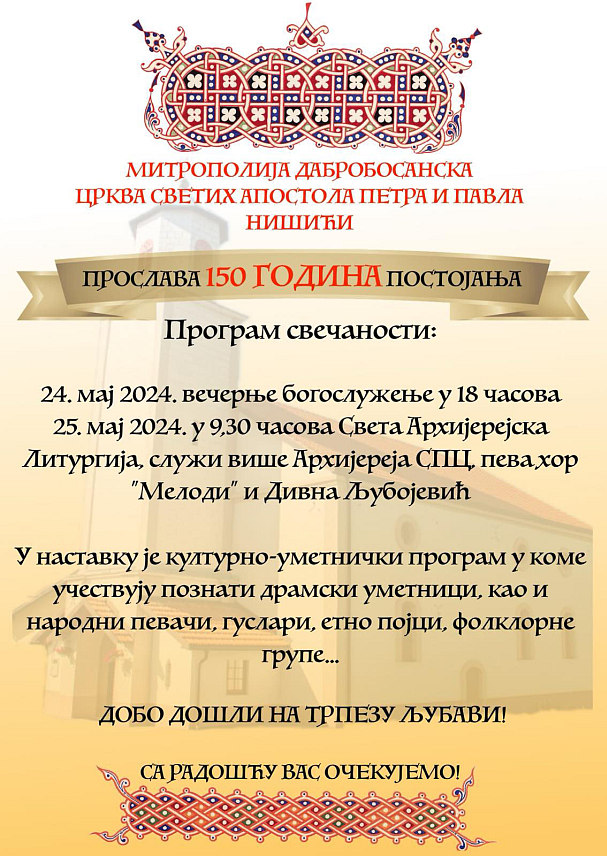 МИТРОПОЛИЈА ДАБРОБОСАНСКА
ЦРКВА СВЕТИХ АПОСТОЛА ПЕТРА И ПАВЛА
НИШИЋИ

ПРОСЛАВА 150 ГОДИНА ПОСТОЈАЊА

Програм свечаности:

24. мај 2024. вечерње богослужење у 18 часова
25. мај 2024. у 9,30 часова Света Архијерејска Литургија, служи више Архијереја СПЦ, пева хор "Мелоди" и Дивна Љубојевић

У наставку је културно-уметнички програм у коме учествују познати драмски уметници, као и народни певачи, гуслари, етно појци, фолклорне групе...

ДОБО ДОШЛИ НА ТРПЕЗУ ЉУБАВИ!

СА РАДОШЋУ ВАС ОЧЕКУЈЕМО!